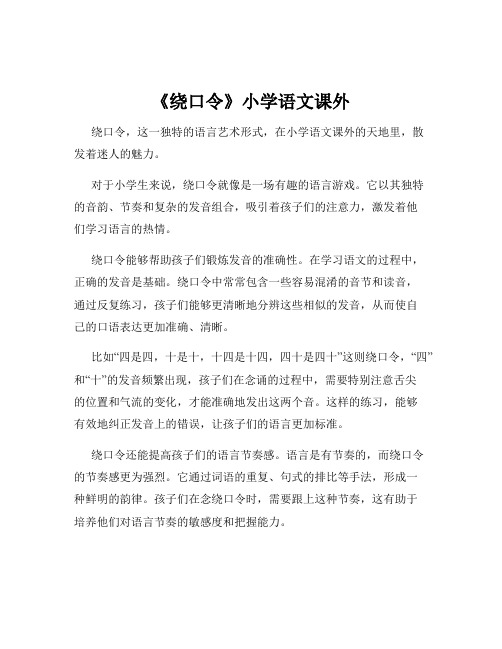 《绕口令》小学语文课外

绕口令，这一独特的语言艺术形式，在小学语文课外的天地里，散发着迷人的魅力。

对于小学生来说，绕口令就像是一场有趣的语言游戏。它以其独特的音韵、节奏和复杂的发音组合，吸引着孩子们的注意力，激发着他们学习语言的热情。

绕口令能够帮助孩子们锻炼发音的准确性。在学习语文的过程中，正确的发音是基础。绕口令中常常包含一些容易混淆的音节和读音，通过反复练习，孩子们能够更清晰地分辨这些相似的发音，从而使自己的口语表达更加准确、清晰。

比如“四是四，十是十，十四是十四，四十是四十”这则绕口令，“四”和“十”的发音频繁出现，孩子们在念诵的过程中，需要特别注意舌尖的位置和气流的变化，才能准确地发出这两个音。这样的练习，能够有效地纠正发音上的错误，让孩子们的语言更加标准。

绕口令还能提高孩子们的语言节奏感。语言是有节奏的，而绕口令的节奏感更为强烈。它通过词语的重复、句式的排比等手法，形成一种鲜明的韵律。孩子们在念绕口令时，需要跟上这种节奏，这有助于培养他们对语言节奏的敏感度和把握能力。